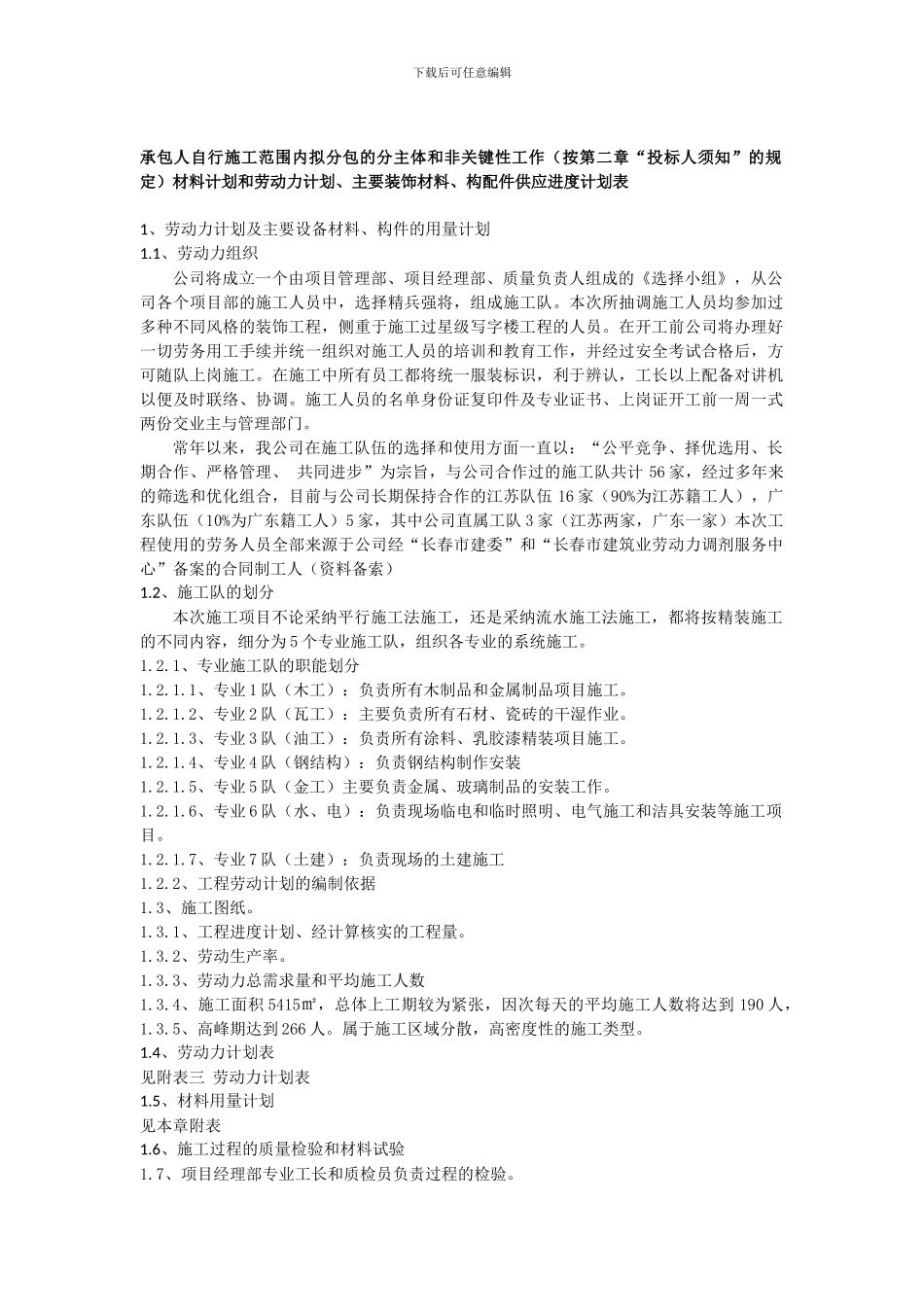 下载后可任意编辑

承包人自行施工范围内拟分包的分主体和非关键性工作（按第二章“投标人须知”的规定）材料计划和劳动力计划、主要装饰材料、构配件供应进度计划表

1、劳动力计划及主要设备材料、构件的用量计划
1.1、劳动力组织
公司将成立一个由项目管理部、项目经理部、质量负责人组成的《选择小组》，从公司各个项目部的施工人员中，选择精兵强将，组成施工队。本次所抽调施工人员均参加过多种不同风格的装饰工程，侧重于施工过星级写字楼工程的人员。在开工前公司将办理好一切劳务用工手续并统一组织对施工人员的培训和教育工作，并经过安全考试合格后，方可随队上岗施工。在施工中所有员工都将统一服装标识，利于辨认，工长以上配备对讲机以便及时联络、协调。施工人员的名单身份证复印件及专业证书、上岗证开工前一周一式两份交业主与管理部门。
常年以来，我公司在施工队伍的选择和使用方面一直以：“公平竞争、择优选用、长期合作、严格管理、 共同进步”为宗旨，与公司合作过的施工队共计 56 家，经过多年来的筛选和优化组合，目前与公司长期保持合作的江苏队伍 16 家（90%为江苏籍工人），广东队伍（10%为广东籍工人）5 家，其中公司直属工队 3 家（江苏两家，广东一家）本次工程使用的劳务人员全部来源于公司经“长春市建委”和“长春市建筑业劳动力调剂服务中心”备案的合同制工人（资料备索）
1.2、施工队的划分
本次施工项目不论采纳平行施工法施工，还是采纳流水施工法施工，都将按精装施工的不同内容，细分为 5 个专业施工队，组织各专业的系统施工。
1.2.1、专业施工队的职能划分
1.2.1.1、专业 1 队（木工）：负责所有木制品和金属制品项目施工。
1.2.1.2、专业 2 队（瓦工）：主要负责所有石材、瓷砖的干湿作业。
1.2.1.3、专业 3 队（油工）：负责所有涂料、乳胶漆精装项目施工。
1.2.1.4、专业 4 队（钢结构）：负责钢结构制作安装
1.2.1.5、专业 5 队（金工）主要负责金属、玻璃制品的安装工作。
1.2.1.6、专业 6 队（水、电）：负责现场临电和临时照明、电气施工和洁具安装等施工项目。
1.2.1.7、专业 7 队（土建）：负责现场的土建施工
1.2.2、工程劳动计划的编制依据
1.3、施工图纸。
1.3.1、工程进度计划、经计算核实的工程量。
1.3.2、劳动生产率。
1.3.3、劳动力总需求量和平均施工人数
1.3.4、施工面积 5415㎡，总体上工期较为紧张，因次每天的平均施工人数将达到 190 人，
1.3.5、高峰期达到 266 人。属于施工区域分散，高密度性的施工类型。
1.4、劳动力计划表
见附表三 劳动力计划表
1.5、材料用量计划
见本章附表
1.6、施工过程的质量检验和材料试验
1.7、项目经理部专业工长和质检员负责过程的检验。